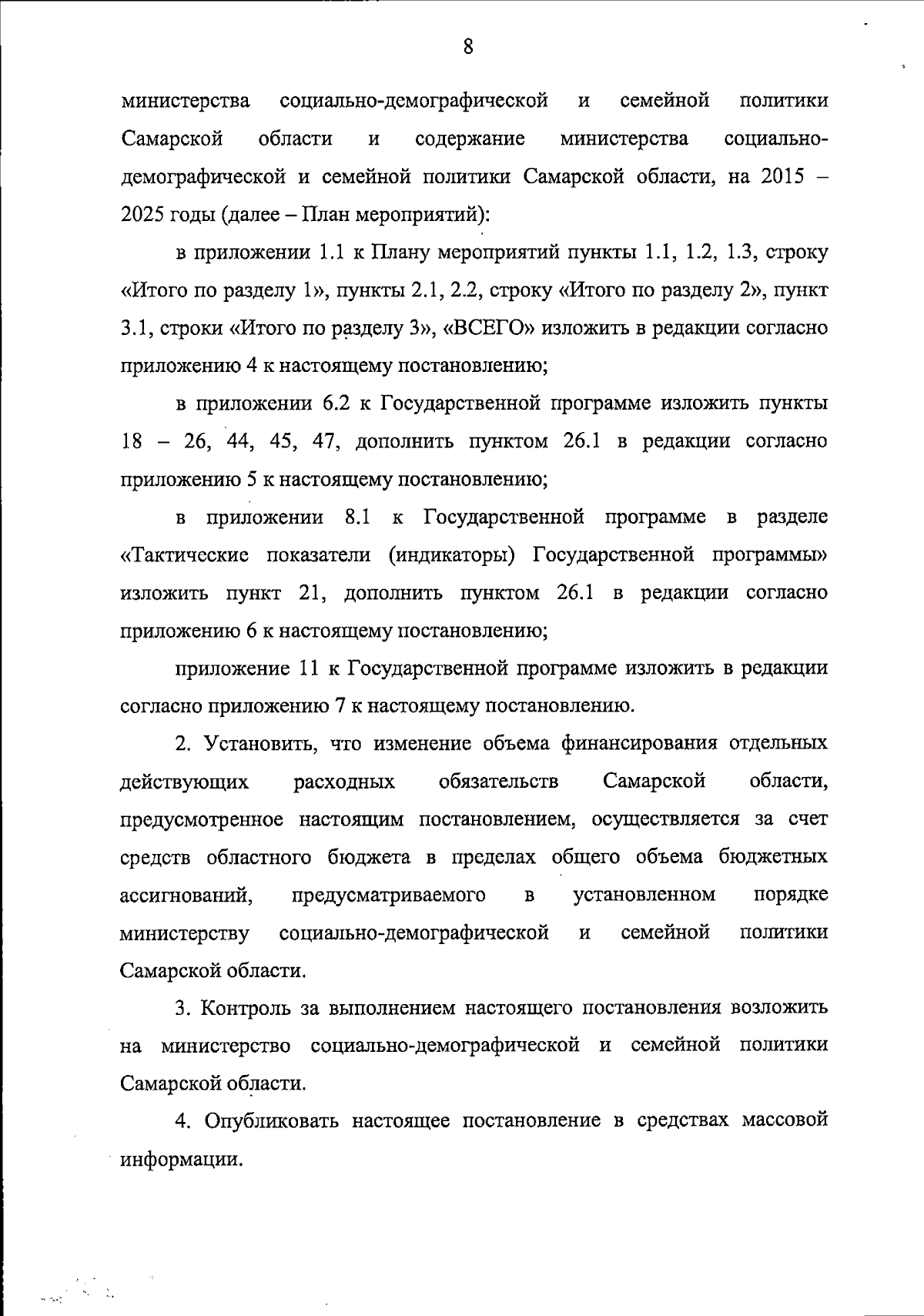 8

министерства социально-демографической и семейной политики Самарской области и содержание министерства социально-демографической и семейной политики Самарской области, на 2015 – 2025 годы (далее – План мероприятий):

в приложении 1.1 к Плану мероприятий пункты 1.1, 1.2, 1.3, строку «Итого по разделу 1», пункты 2.1, 2.2, строку «Итого по разделу 2», пункт 3.1, строки «Итого по разделу 3», «ВСЕГО» изложить в редакции согласно приложению 4 к настоящему постановлению;

в приложении 6.2 к Государственной программе изложить пункты 18 – 26, 44, 45, 47, дополнить пунктом 26.1 в редакции согласно приложению 5 к настоящему постановлению;

в приложении 8.1 к Государственной программе в разделе «Тактические показатели (индикаторы) Государственной программы» изложить пункт 21, дополнить пунктом 26.1 в редакции согласно приложению 6 к настоящему постановлению;

приложение 11 к Государственной программе изложить в редакции согласно приложению 7 к настоящему постановлению.

2. Установить, что изменение объема финансирования отдельных действующих расходных обязательств Самарской области, предусмотренное настоящим постановлением, осуществляется за счет средств областного бюджета в пределах общего объема бюджетных ассигнований, предусматриваемого в установленном порядке министерству социально-демографической и семейной политики Самарской области.

3. Контроль за выполнением настоящего постановления возложить на министерство социально-демографической и семейной политики Самарской области.

4. Опубликовать настоящее постановление в средствах массовой информации.